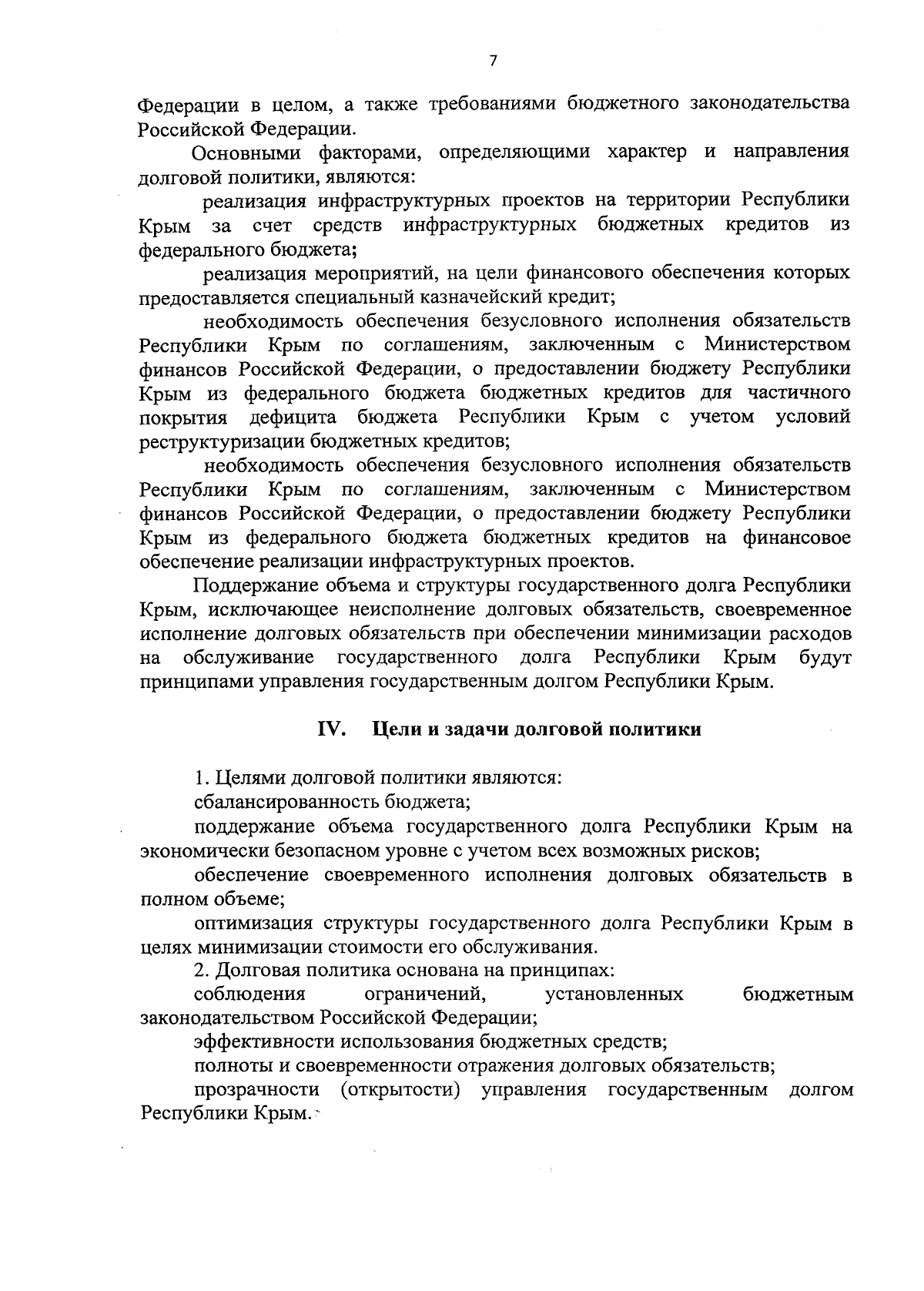 7

Федерации в целом, а также требованиями бюджетного законодательства Российской Федерации.

Основными факторами, определяющими характер и направления долговой политики, являются:

реализация инфраструктурных проектов на территории Республики Крым за счет средств инфраструктурных бюджетных кредитов из федерального бюджета;

реализация мероприятий, на цели финансового обеспечения которых предоставляется специальный казначейский кредит;

необходимость обеспечения безусловного исполнения обязательств Республики Крым по соглашениям, заключенным с Министерством финансов Российской Федерации, о предоставлении бюджету Республики Крым из федерального бюджета бюджетных кредитов для частичного покрытия дефицита бюджета Республики Крым с учетом условий реструктуризации бюджетных кредитов;

необходимость обеспечения безусловного исполнения обязательств Республики Крым по соглашениям, заключенным с Министерством финансов Российской Федерации, о предоставлении бюджету Республики Крым из федерального бюджета бюджетных кредитов на финансовое обеспечение реализации инфраструктурных проектов.

Поддержание объема и структуры государственного долга Республики Крым, исключающее неисполнение долговых обязательств, своевременное исполнение долговых обязательств при обеспечении минимизации расходов на обслуживание государственного долга Республики Крым будут принципами управления государственным долгом Республики Крым.

IV. Цели и задачи долговой политики

1. Целями долговой политики являются:

сбалансированность бюджета;

поддержание объема государственного долга Республики Крым на экономически безопасном уровне с учетом всех возможных рисков;

обеспечение своевременного исполнения долговых обязательств в полном объеме;

оптимизация структуры государственного долга Республики Крым в целях минимизации стоимости его обслуживания.

2. Долговая политика основана на принципах:

соблюдения ограничений, установленных бюджетным законодательством Российской Федерации;

эффективности использования бюджетных средств;

полноты и своевременности отражения долговых обязательств;

прозрачности (открытости) управления государственным долгом Республики Крым.